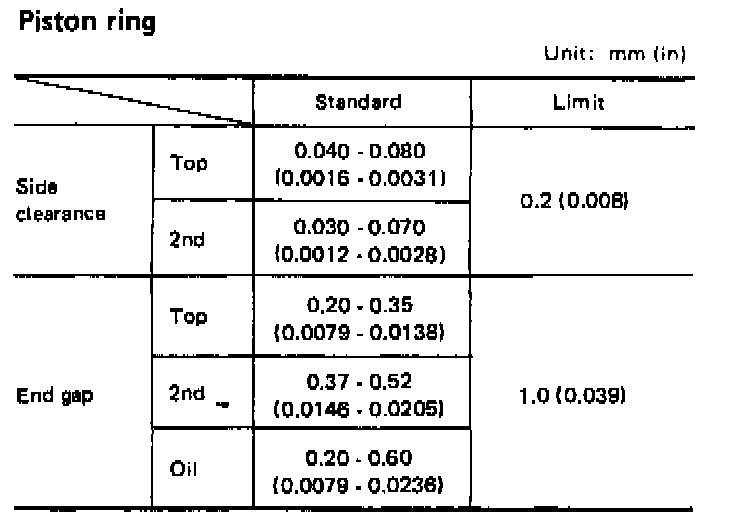 Piston ring

Unit: mm (in)

| | | Standard | Limit |
|---|---|---|---|
| Side clearance | Top | 0.040 - 0.080 (0.0016 - 0.0031) | 0.2 (0.008) |
| | 2nd | 0.030 - 0.070 (0.0012 - 0.0028) | |
| End gap | Top | 0.20 - 0.35 (0.0079 - 0.0138) | 1.0 (0.039) |
| | 2nd | 0.37 - 0.52 (0.0146 - 0.0205) | |
| | Oil | 0.20 - 0.60 (0.0079 - 0.0236) | |